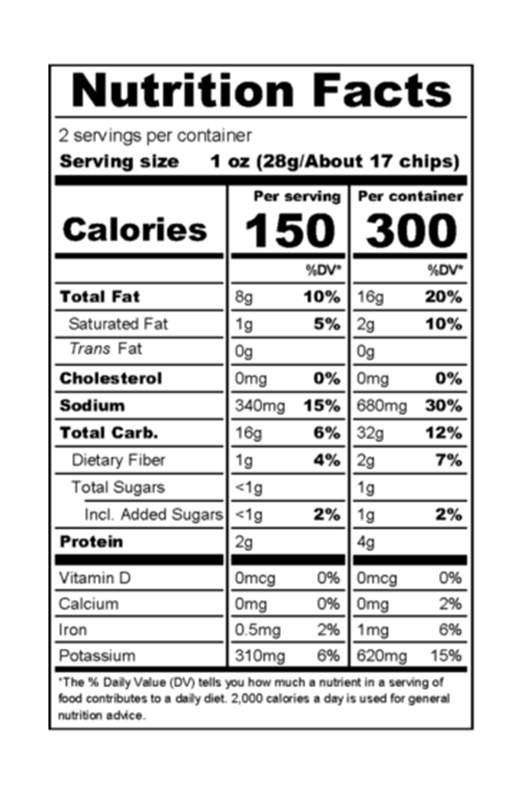 Nutrition Facts

2 servings per container
Serving size 1 oz (28g/About 17 chips)

| | Per serving | | Per container | |
|---|---|---|---|---|
| Calories | 150 | | 300 | |
| | | %DV* | | %DV* |
| Total Fat | 8g | 10% | 16g | 20% |
| Saturated Fat | 1g | 5% | 2g | 10% |
| Trans Fat | 0g | | 0g | |
| Cholesterol | 0mg | 0% | 0mg | 0% |
| Sodium | 340mg | 15% | 680mg | 30% |
| Total Carb. | 16g | 6% | 32g | 12% |
| Dietary Fiber | 1g | 4% | 2g | 7% |
| Total Sugars | <1g | | 1g | |
| Incl. Added Sugars | <1g | 2% | 1g | 2% |
| Protein | 2g | | 4g | |
| Vitamin D | 0mcg | 0% | 0mcg | 0% |
| Calcium | 0mg | 0% | 0mg | 2% |
| Iron | 0.5mg | 2% | 1mg | 6% |
| Potassium | 310mg | 6% | 620mg | 15% |

*The % Daily Value (DV) tells you how much a nutrient in a serving of food contributes to a daily diet. 2,000 calories a day is used for general nutrition advice.